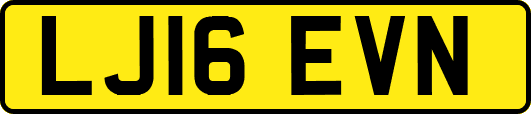 LJ16 EVN